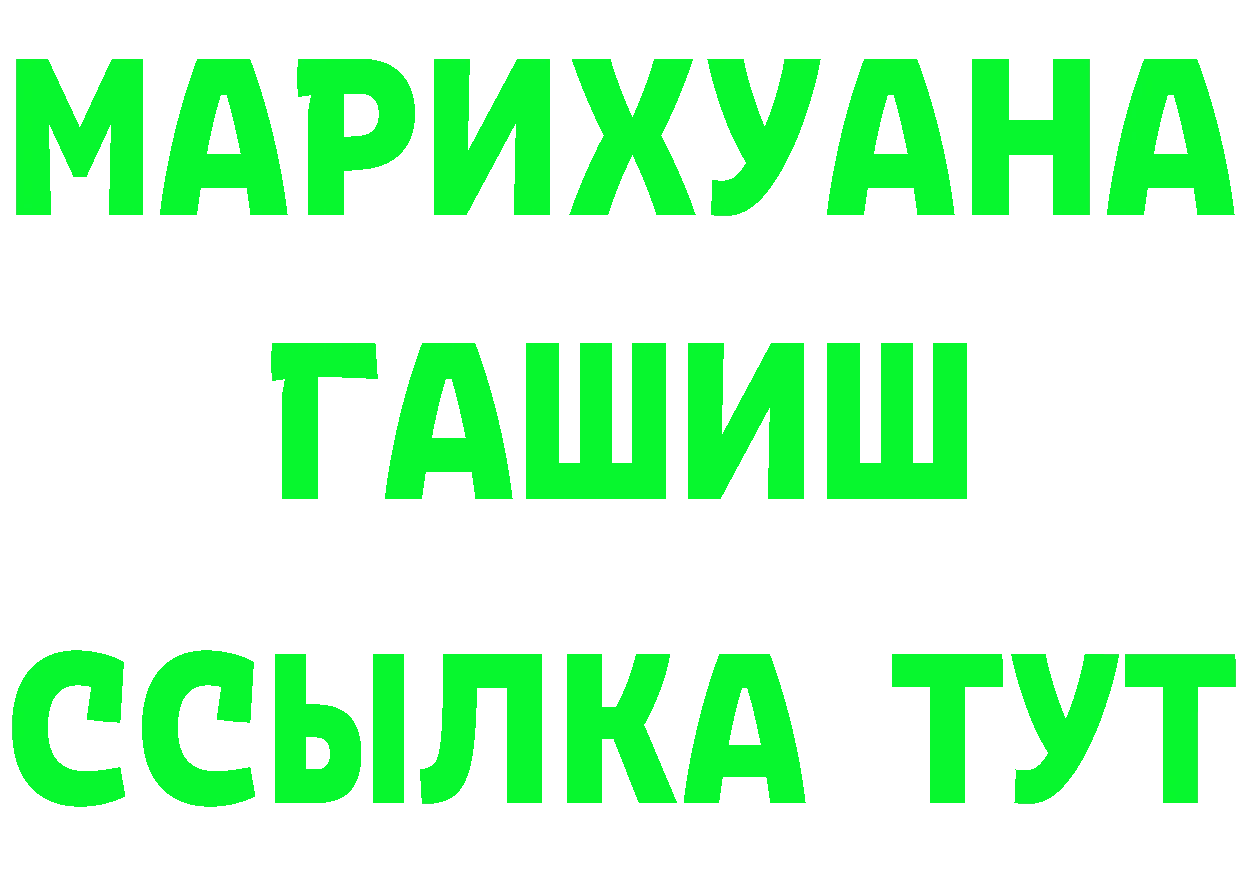 МАРИХУАНА
ГАШИШ
ССЫЛКА ТУТ